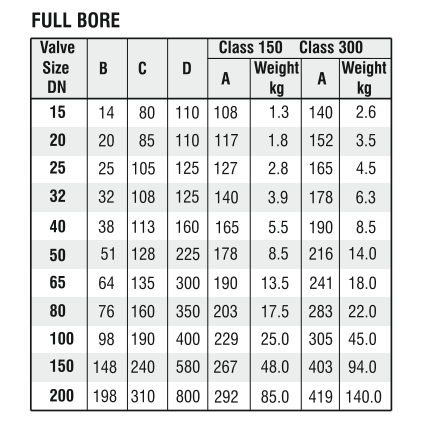 FULL BORE

| Valve Size DN | B | C | D | Class 150 A | Class 150 Weight kg | Class 300 A | Class 300 Weight kg |
|---|---|---|---|---|---|---|---|
| 15 | 14 | 80 | 110 | 108 | 1.3 | 140 | 2.6 |
| 20 | 20 | 85 | 110 | 117 | 1.8 | 152 | 3.5 |
| 25 | 25 | 105 | 125 | 127 | 2.8 | 165 | 4.5 |
| 32 | 32 | 108 | 125 | 140 | 3.9 | 178 | 6.3 |
| 40 | 38 | 113 | 160 | 165 | 5.5 | 190 | 8.5 |
| 50 | 51 | 128 | 225 | 178 | 8.5 | 216 | 14.0 |
| 65 | 64 | 135 | 300 | 190 | 13.5 | 241 | 18.0 |
| 80 | 76 | 160 | 350 | 203 | 17.5 | 283 | 22.0 |
| 100 | 98 | 190 | 400 | 229 | 25.0 | 305 | 45.0 |
| 150 | 148 | 240 | 580 | 267 | 48.0 | 403 | 94.0 |
| 200 | 198 | 310 | 800 | 292 | 85.0 | 419 | 140.0 |